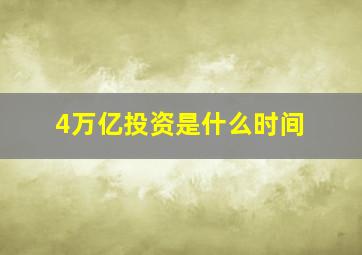 4万亿投资是什么时间